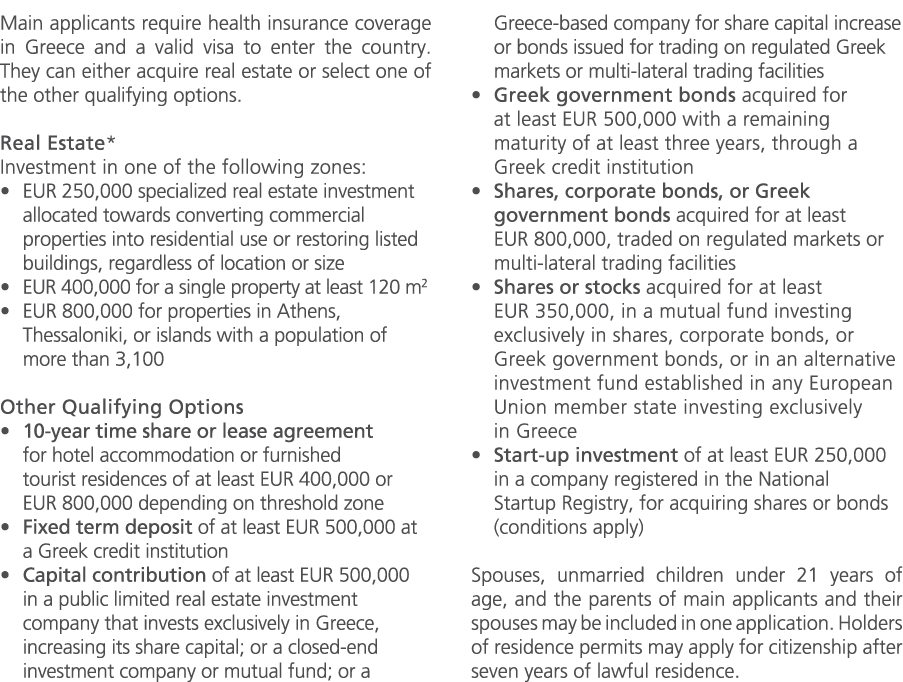 Main applicants require health insurance coverage in Greece and a valid visa to enter the country. They can either acquire real estate or select one of the other qualifying options.

Real Estate*
Investment in one of the following zones:
• EUR 250,000 specialized real estate investment allocated towards converting commercial properties into residential use or restoring listed buildings, regardless of location or size
• EUR 400,000 for a single property at least 120 m²
• EUR 800,000 for properties in Athens, Thessaloniki, or islands with a population of more than 3,100

Other Qualifying Options
• 10-year time share or lease agreement for hotel accommodation or furnished tourist residences of at least EUR 400,000 or EUR 800,000 depending on threshold zone
• Fixed term deposit of at least EUR 500,000 at a Greek credit institution
• Capital contribution of at least EUR 500,000 in a public limited real estate investment company that invests exclusively in Greece, increasing its share capital; or a closed-end investment company or mutual fund; or a Greece-based company for share capital increase or bonds issued for trading on regulated Greek markets or multi-lateral trading facilities
• Greek government bonds acquired for at least EUR 500,000 with a remaining maturity of at least three years, through a Greek credit institution
• Shares, corporate bonds, or Greek government bonds acquired for at least EUR 800,000, traded on regulated markets or multi-lateral trading facilities
• Shares or stocks acquired for at least EUR 350,000, in a mutual fund investing exclusively in shares, corporate bonds, or Greek government bonds, or in an alternative investment fund established in any European Union member state investing exclusively in Greece
• Start-up investment of at least EUR 250,000 in a company registered in the National Startup Registry, for acquiring shares or bonds (conditions apply)

Spouses, unmarried children under 21 years of age, and the parents of main applicants and their spouses may be included in one application. Holders of residence permits may apply for citizenship after seven years of lawful residence.